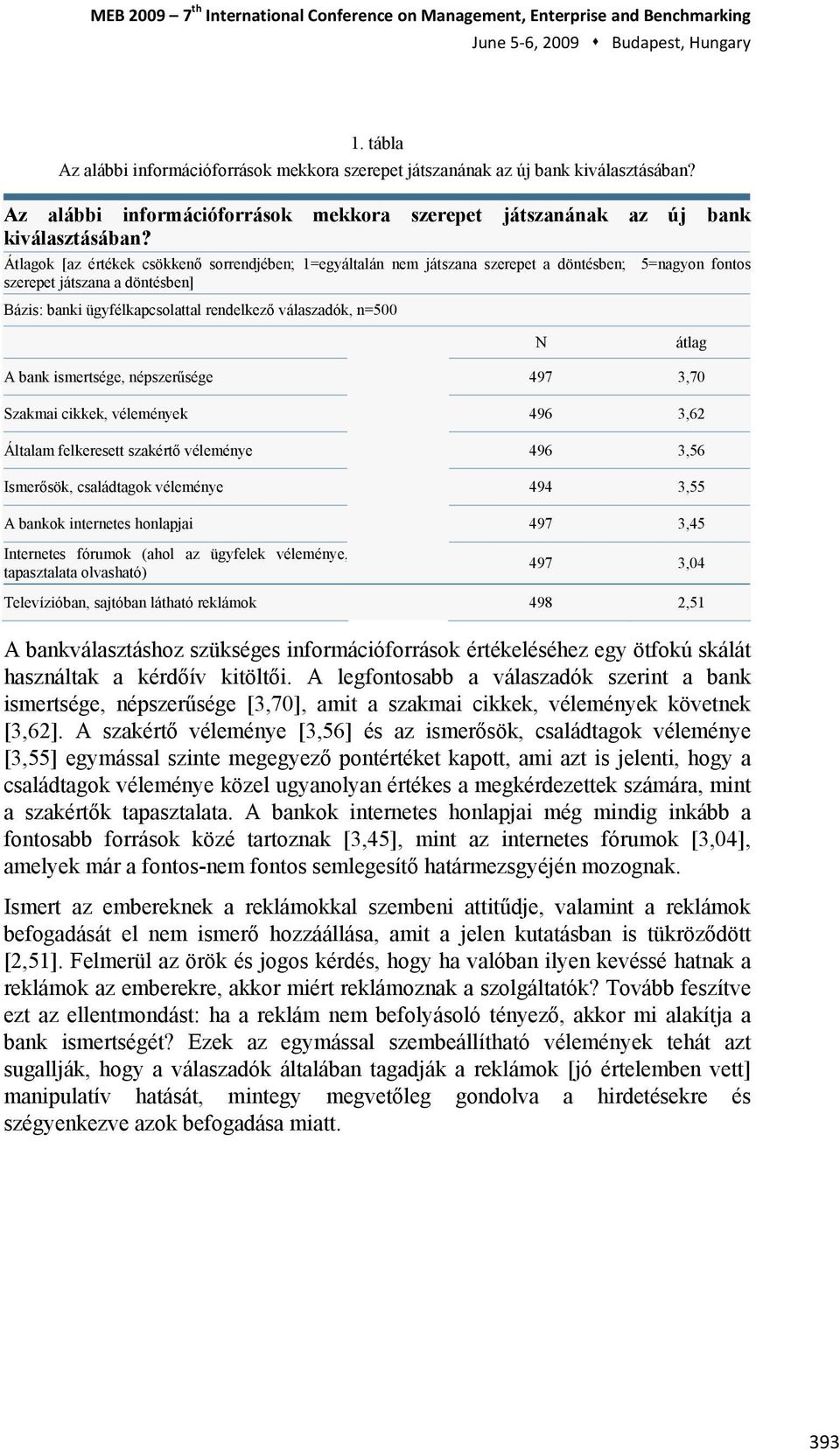 MEB 2009 – 7$^{th}$ International Conference on Management, Enterprise and Benchmarking
June 5-6, 2009 • Budapest, Hungary

1. tábla
Az alábbi információforrások mekkora szerepet játszanának az új bank kiválasztásában?

Az alábbi információforrások mekkora szerepet játszanának az új bank kiválasztásában?

Átlagok [az értékek csökkenő sorrendjében; 1=egyáltalán nem játszana szerepet a döntésben; 5=nagyon fontos szerepet játszana a döntésben]

Bázis: banki ügyfélkapcsolattal rendelkező válaszadók, n=500

| | N | átlag |
|---|---|---|
| A bank ismertsége, népszerűsége | 497 | 3,70 |
| Szakmai cikkek, vélemények | 496 | 3,62 |
| Általam felkeresett szakértő véleménye | 496 | 3,56 |
| Ismerősök, családtagok véleménye | 494 | 3,55 |
| A bankok internetes honlapjai | 497 | 3,45 |
| Internetes fórumok (ahol az ügyfelek véleménye, tapasztalata olvasható) | 497 | 3,04 |
| Televízióban, sajtóban látható reklámok | 498 | 2,51 |

A bankválasztáshoz szükséges információforrások értékeléséhez egy ötfokú skálát használtak a kérdőív kitöltői. A legfontosabb a válaszadók szerint a bank ismertsége, népszerűsége [3,70], amit a szakmai cikkek, vélemények követnek [3,62]. A szakértő véleménye [3,56] és az ismerősök, családtagok véleménye [3,55] egymással szinte megegyező pontértéket kapott, ami azt is jelenti, hogy a családtagok véleménye közel ugyanolyan értékes a megkérdezettek számára, mint a szakértők tapasztalata. A bankok internetes honlapjai még mindig inkább a fontosabb források közé tartoznak [3,45], mint az internetes fórumok [3,04], amelyek már a fontos-nem fontos semlegesítő határmezsgyéjén mozognak.

Ismert az embereknek a reklámokkal szembeni attitűdje, valamint a reklámok befogadását el nem ismerő hozzáállása, amit a jelen kutatásban is tükröződött [2,51]. Felmerül az örök és jogos kérdés, hogy ha valóban ilyen kevéssé hatnak a reklámok az emberekre, akkor miért reklámoznak a szolgáltatók? Tovább feszítve ezt az ellentmondást: ha a reklám nem befolyásoló tényező, akkor mi alakítja a bank ismertségét? Ezek az egymással szembeállítható vélemények tehát azt sugallják, hogy a válaszadók általában tagadják a reklámok [jó értelemben vett] manipulatív hatását, mintegy megvetőleg gondolva a hirdetésekre és szégyenkezve azok befogadása miatt.

393